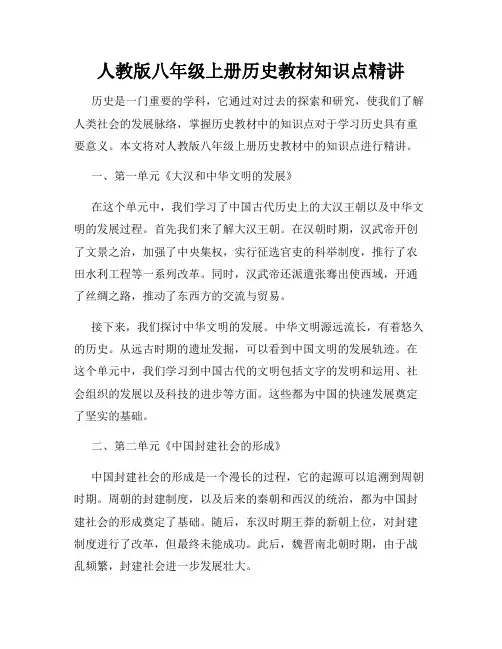 人教版八年级上册历史教材知识点精讲

历史是一门重要的学科，它通过对过去的探索和研究，使我们了解人类社会的发展脉络，掌握历史教材中的知识点对于学习历史具有重要意义。本文将对人教版八年级上册历史教材中的知识点进行精讲。

一、第一单元《大汉和中华文明的发展》

在这个单元中，我们学习了中国古代历史上的大汉王朝以及中华文明的发展过程。首先我们来了解大汉王朝。在汉朝时期，汉武帝开创了文景之治，加强了中央集权，实行征选官吏的科举制度，推行了农田水利工程等一系列改革。同时，汉武帝还派遣张骞出使西域，开通了丝绸之路，推动了东西方的交流与贸易。

接下来，我们探讨中华文明的发展。中华文明源远流长，有着悠久的历史。从远古时期的遗址发掘，可以看到中国文明的发展轨迹。在这个单元中，我们学习到中国古代的文明包括文字的发明和运用、社会组织的发展以及科技的进步等方面。这些都为中国的快速发展奠定了坚实的基础。

二、第二单元《中国封建社会的形成》

中国封建社会的形成是一个漫长的过程，它的起源可以追溯到周朝时期。周朝的封建制度，以及后来的秦朝和西汉的统治，都为中国封建社会的形成奠定了基础。随后，东汉时期王莽的新朝上位，对封建制度进行了改革，但最终未能成功。此后，魏晋南北朝时期，由于战乱频繁，封建社会进一步发展壮大。